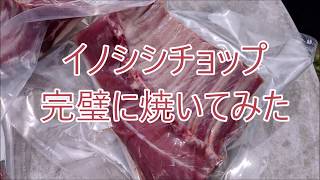 イノシシチョップ
完璧に焼いてみた